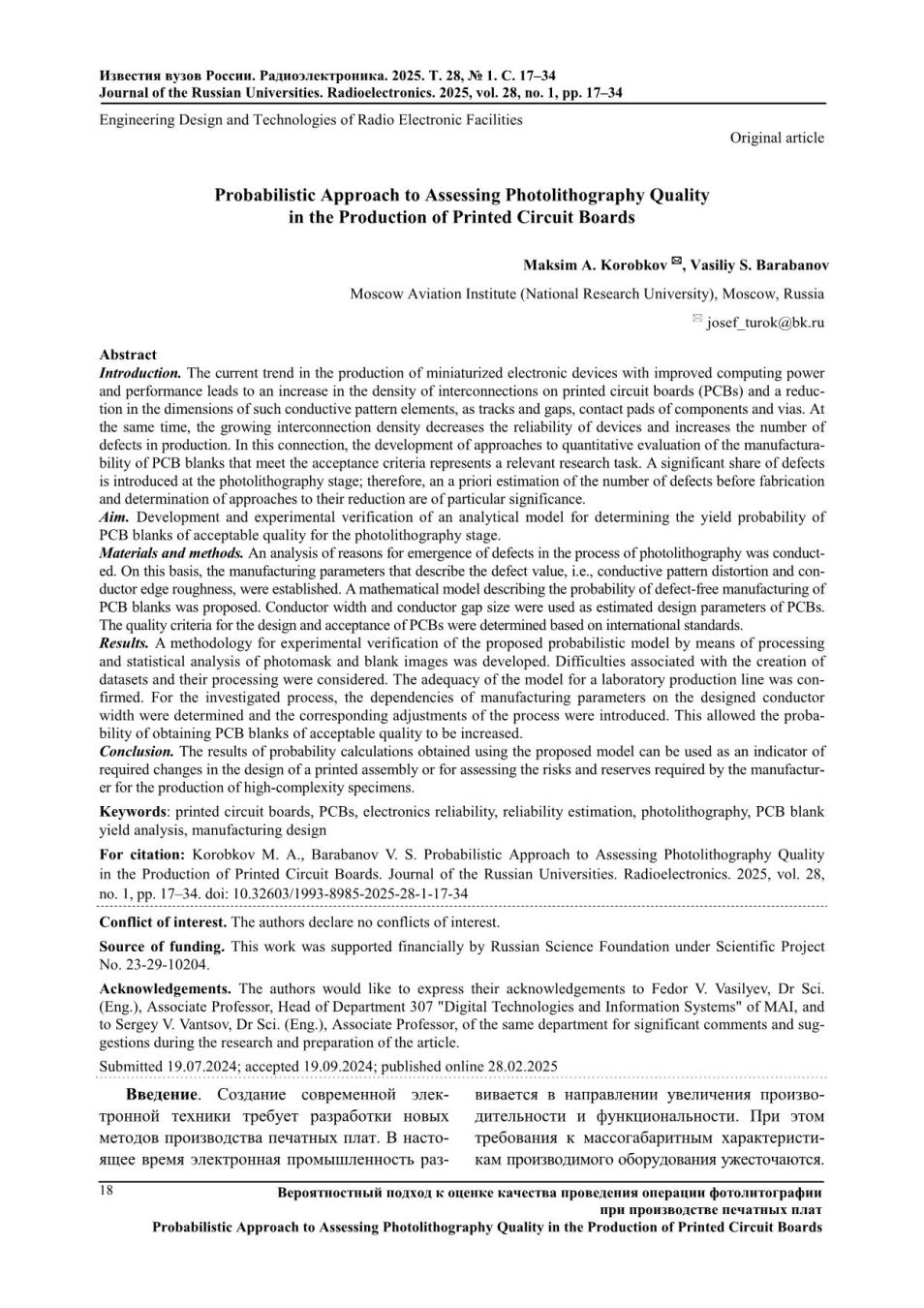 Известия вузов России. Радиоэлектроника. 2025. Т. 28, № 1. С. 17–34
Journal of the Russian Universities. Radioelectronics. 2025, vol. 28, no. 1, pp. 17–34

Engineering Design and Technologies of Radio Electronic Facilities

Original article

Probabilistic Approach to Assessing Photolithography Quality in the Production of Printed Circuit Boards

Maksim A. Korobkov ✉, Vasiliy S. Barabanov

Moscow Aviation Institute (National Research University), Moscow, Russia

✉ josef_turok@bk.ru

Abstract
Introduction. The current trend in the production of miniaturized electronic devices with improved computing power and performance leads to an increase in the density of interconnections on printed circuit boards (PCBs) and a reduction in the dimensions of such conductive pattern elements, as tracks and gaps, contact pads of components and vias. At the same time, the growing interconnection density decreases the reliability of devices and increases the number of defects in production. In this connection, the development of approaches to quantitative evaluation of the manufacturability of PCB blanks that meet the acceptance criteria represents a relevant research task. A significant share of defects is introduced at the photolithography stage; therefore, an a priori estimation of the number of defects before fabrication and determination of approaches to their reduction are of particular significance.
Aim. Development and experimental verification of an analytical model for determining the yield probability of PCB blanks of acceptable quality for the photolithography stage.
Materials and methods. An analysis of reasons for emergence of defects in the process of photolithography was conducted. On this basis, the manufacturing parameters that describe the defect value, i.e., conductive pattern distortion and conductor edge roughness, were established. A mathematical model describing the probability of defect-free manufacturing of PCB blanks was proposed. Conductor width and conductor gap size were used as estimated design parameters of PCBs. The quality criteria for the design and acceptance of PCBs were determined based on international standards.
Results. A methodology for experimental verification of the proposed probabilistic model by means of processing and statistical analysis of photomask and blank images was developed. Difficulties associated with the creation of datasets and their processing were considered. The adequacy of the model for a laboratory production line was confirmed. For the investigated process, the dependencies of manufacturing parameters on the designed conductor width were determined and the corresponding adjustments of the process were introduced. This allowed the probability of obtaining PCB blanks of acceptable quality to be increased.
Conclusion. The results of probability calculations obtained using the proposed model can be used as an indicator of required changes in the design of a printed assembly or for assessing the risks and reserves required by the manufacturer for the production of high-complexity specimens.

Keywords: printed circuit boards, PCBs, electronics reliability, reliability estimation, photolithography, PCB blank yield analysis, manufacturing design

For citation: Korobkov M. A., Barabanov V. S. Probabilistic Approach to Assessing Photolithography Quality in the Production of Printed Circuit Boards. Journal of the Russian Universities. Radioelectronics. 2025, vol. 28, no. 1, pp. 17–34. doi: 10.32603/1993-8985-2025-28-1-17-34

Conflict of interest. The authors declare no conflicts of interest.

Source of funding. This work was supported financially by Russian Science Foundation under Scientific Project No. 23-29-10204.

Acknowledgements. The authors would like to express their acknowledgements to Fedor V. Vasilyev, Dr Sci. (Eng.), Associate Professor, Head of Department 307 "Digital Technologies and Information Systems" of MAI, and to Sergey V. Vantsov, Dr Sci. (Eng.), Associate Professor, of the same department for significant comments and suggestions during the research and preparation of the article.

Submitted 19.07.2024; accepted 19.09.2024; published online 28.02.2025

Введение. Создание современной электронной техники требует разработки новых методов производства печатных плат. В настоящее время электронная промышленность развивается в направлении увеличения производительности и функциональности. При этом требования к массогабаритным характеристикам производимого оборудования ужесточаются.

18

Вероятностный подход к оценке качества проведения операции фотолитографии при производстве печатных плат
Probabilistic Approach to Assessing Photolithography Quality in the Production of Printed Circuit Boards